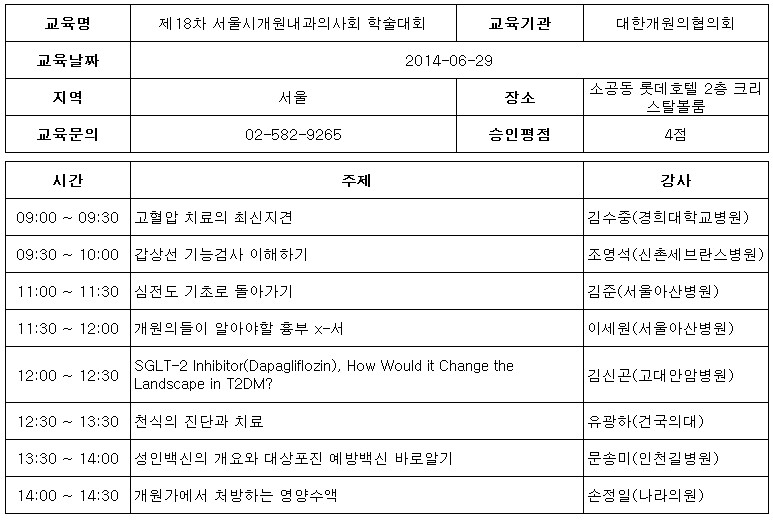 | 교육명 | 제18차 서울시개원내과의사회 학술대회 | 교육기관 | 대한개원의협의회 |
|---|---|---|---|
| 교육날짜 | 2014-06-29 | | |
| 지역 | 서울 | 장소 | 소공동 롯데호텔 2층 크리스탈볼룸 |
| 교육문의 | 02-582-9265 | 승인평점 | 4점 |

| 시간 | 주제 | 강사 |
|---|---|---|
| 09:00 ~ 09:30 | 고혈압 치료의 최신지견 | 김수중(경희대학교병원) |
| 09:30 ~ 10:00 | 갑상선 기능검사 이해하기 | 조영석(신촌세브란스병원) |
| 11:00 ~ 11:30 | 심전도 기초로 돌아가기 | 김준(서울아산병원) |
| 11:30 ~ 12:00 | 개원의들이 알아야할 흉부 x-서 | 이세원(서울아산병원) |
| 12:00 ~ 12:30 | SGLT-2 Inhibitor(Dapagliflozin), How Would it Change the Landscape in T2DM? | 김신곤(고대안암병원) |
| 12:30 ~ 13:30 | 천식의 진단과 치료 | 유광하(건국의대) |
| 13:30 ~ 14:00 | 성인백신의 개요와 대상포진 예방백신 바로알기 | 문송미(인천길병원) |
| 14:00 ~ 14:30 | 개원가에서 처방하는 영양수액 | 손정일(나라의원) |